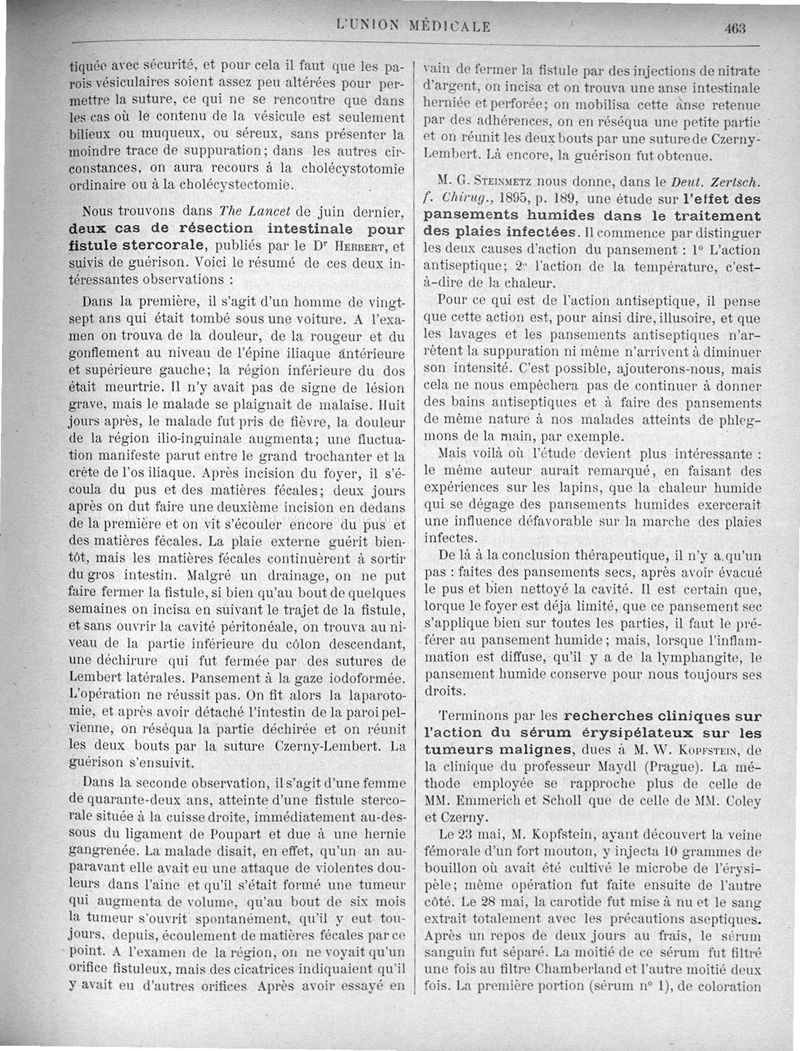 L'UNION MÉDICALE 463

tiquée avec sécurité, et pour cela il faut que les parois vésiculaires soient assez peu altérées pour permettre la suture, ce qui ne se rencontre que dans les cas où le contenu de la vésicule est seulement bilieux ou muqueux, ou séreux, sans présenter la moindre trace de suppuration; dans les autres circonstances, on aura recours à la cholécystotomie ordinaire ou à la cholécystectomie.

Nous trouvons dans The Lancet de juin dernier, deux cas de résection intestinale pour fistule stercorale, publiés par le Dr Herbert, et suivis de guérison. Voici le résumé de ces deux intéressantes observations :

Dans la première, il s'agit d'un homme de vingt-sept ans qui était tombé sous une voiture. A l'examen on trouva de la douleur, de la rougeur et du gonflement au niveau de l'épine iliaque antérieure et supérieure gauche; la région inférieure du dos était meurtrie. Il n'y avait pas de signe de lésion grave, mais le malade se plaignait de malaise. Huit jours après, le malade fut pris de fièvre, la douleur de la région ilio-inguinale augmenta; une fluctuation manifeste parut entre le grand trochanter et la crête de l'os iliaque. Après incision du foyer, il s'écoula du pus et des matières fécales; deux jours après on dut faire une deuxième incision en dedans de la première et on vit s'écouler encore du pus et des matières fécales. La plaie externe guérit bientôt, mais les matières fécales continuèrent à sortir du gros intestin. Malgré un drainage, on ne put faire fermer la fistule, si bien qu'au bout de quelques semaines on incisa en suivant le trajet de la fistule, et sans ouvrir la cavité péritonéale, on trouva au niveau de la partie inférieure du côlon descendant, une déchirure qui fut fermée par des sutures de Lembert latérales. Pansement à la gaze iodoformée. L'opération ne réussit pas. On fit alors la laparotomie, et après avoir détaché l'intestin de la paroi pelvienne, on réséqua la partie déchirée et on réunit les deux bouts par la suture Czerny-Lembert. La guérison s'ensuivit.

Dans la seconde observation, il s'agit d'une femme de quarante-deux ans, atteinte d'une fistule stercorale située à la cuisse droite, immédiatement au-dessous du ligament de Poupart et due à une hernie gangrenée. La malade disait, en effet, qu'un an auparavant elle avait eu une attaque de violentes douleurs dans l'aine et qu'il s'était formé une tumeur qui augmenta de volume, qu'au bout de six mois la tumeur s'ouvrit spontanément, qu'il y eut toujours, depuis, écoulement de matières fécales par ce point. A l'examen de la région, on ne voyait qu'un orifice fistuleux, mais des cicatrices indiquaient qu'il y avait eu d'autres orifices Après avoir essayé en vain de fermer la fistule par des injections de nitrate d'argent, on incisa et on trouva une anse intestinale herniée et perforée; on mobilisa cette anse retenue par des adhérences, on en réséqua une petite partie et on réunit les deux bouts par une suture de Czerny-Lembert. Là encore, la guérison fut obtenue.

M. G. Steinmetz nous donne, dans le Deut. Zertsch. f. Chirug., 1895, p. 189, une étude sur l'effet des pansements humides dans le traitement des plaies infectées. Il commence par distinguer les deux causes d'action du pansement : 1° L'action antiseptique; 2° l'action de la température, c'est-à-dire de la chaleur.

Pour ce qui est de l'action antiseptique, il pense que cette action est, pour ainsi dire, illusoire, et que les lavages et les pansements antiseptiques n'arrêtent la suppuration ni même n'arrivent à diminuer son intensité. C'est possible, ajouterons-nous, mais cela ne nous empêchera pas de continuer à donner des bains antiseptiques et à faire des pansements de même nature à nos malades atteints de phlegmons de la main, par exemple.

Mais voilà où l'étude devient plus intéressante : le même auteur aurait remarqué, en faisant des expériences sur les lapins, que la chaleur humide qui se dégage des pansements humides exercerait une influence défavorable sur la marche des plaies infectes.

De là à la conclusion thérapeutique, il n'y a qu'un pas : faites des pansements secs, après avoir évacué le pus et bien nettoyé la cavité. Il est certain que, lorque le foyer est déja limité, que ce pansement sec s'applique bien sur toutes les parties, il faut le préférer au pansement humide; mais, lorsque l'inflammation est diffuse, qu'il y a de la lymphangite, le pansement humide conserve pour nous toujours ses droits.

Terminons par les recherches cliniques sur l'action du sérum érysipélateux sur les tumeurs malignes, dues à M. W. Kopfstein, de la clinique du professeur Maydl (Prague). La méthode employée se rapproche plus de celle de MM. Emmerich et Scholl que de celle de MM. Coley et Czerny.

Le 23 mai, M. Kopfstein, ayant découvert la veine fémorale d'un fort mouton, y injecta 10 grammes de bouillon où avait été cultivé le microbe de l'érysipèle; même opération fut faite ensuite de l'autre côté. Le 28 mai, la carotide fut mise à nu et le sang extrait totalement avec les précautions aseptiques. Après un repos de deux jours au frais, le sérum sanguin fut séparé. La moitié de ce sérum fut filtré une fois au filtre Chamberland et l'autre moitié deux fois. La première portion (sérum n° 1), de coloration